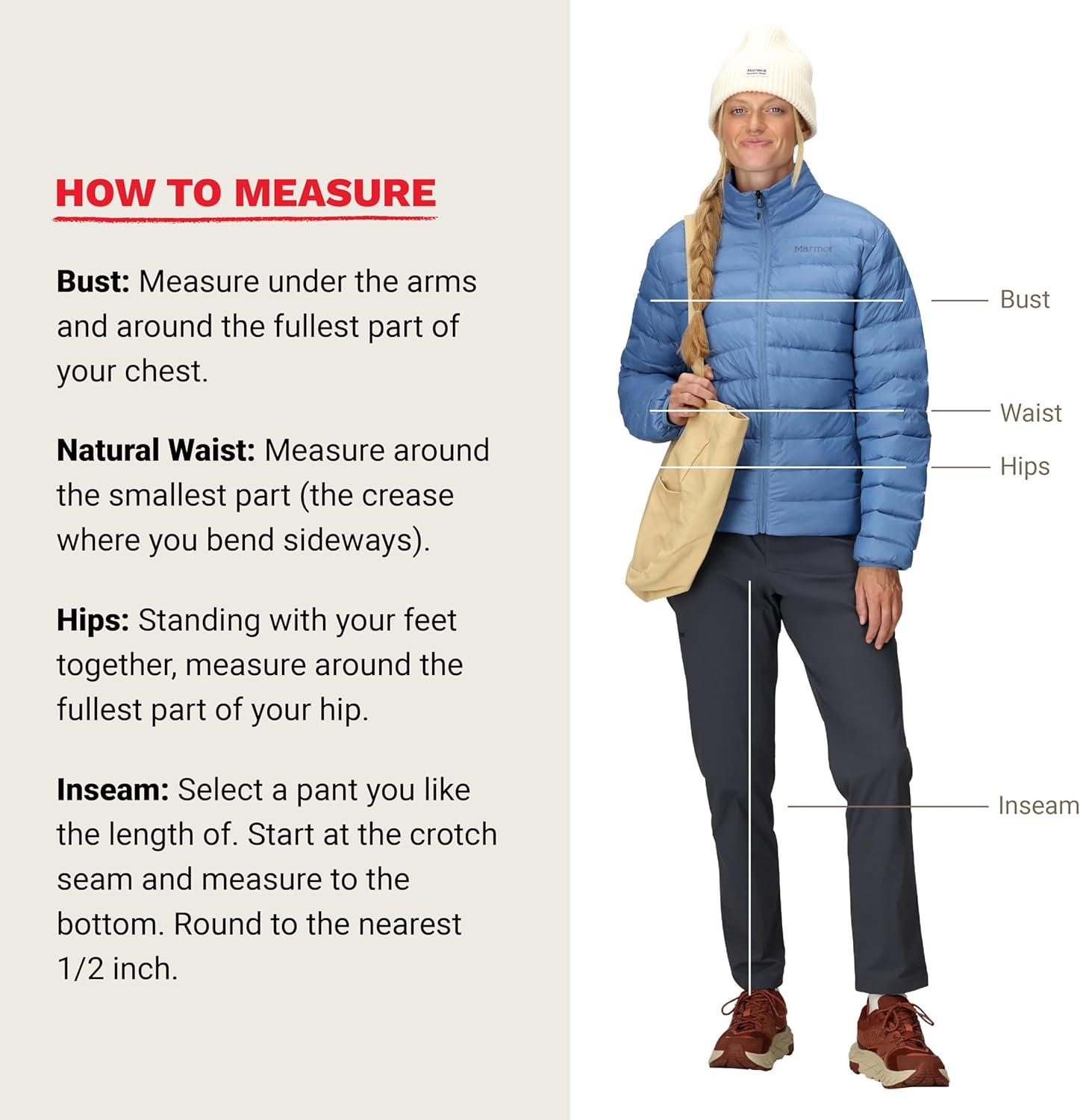 HOW TO MEASURE

Bust: Measure under the arms and around the fullest part of your chest.

Natural Waist: Measure around the smallest part (the crease where you bend sideways).

Hips: Standing with your feet together, measure around the fullest part of your hip.

Inseam: Select a pant you like the length of. Start at the crotch seam and measure to the bottom. Round to the nearest 1/2 inch.

Marmot

Bust

Waist

Hips

Inseam